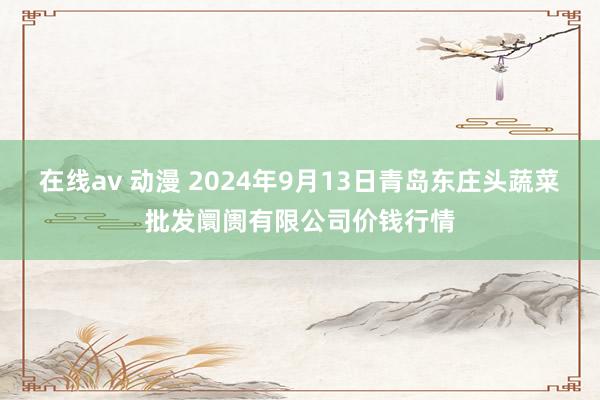 在线av 动漫 2024年9月13日青岛东庄头蔬菜批发阛阓有限公司价钱行情